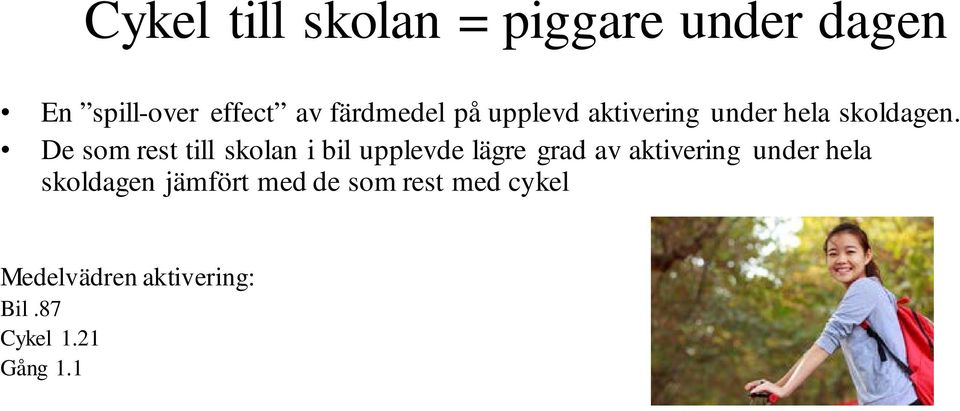 Cykel till skolan = piggare under dagen

• En ”spill-over effect” av färdmedel på upplevd aktivering under hela skoldagen.
• De som rest till skolan i bil upplevde lägre grad av aktivering under hela skoldagen jämfört med de som rest med cykel

Medelvädren aktivering:
Bil .87
Cykel 1.21
Gång 1.1